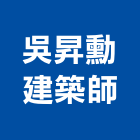 吳昇勳
建築師